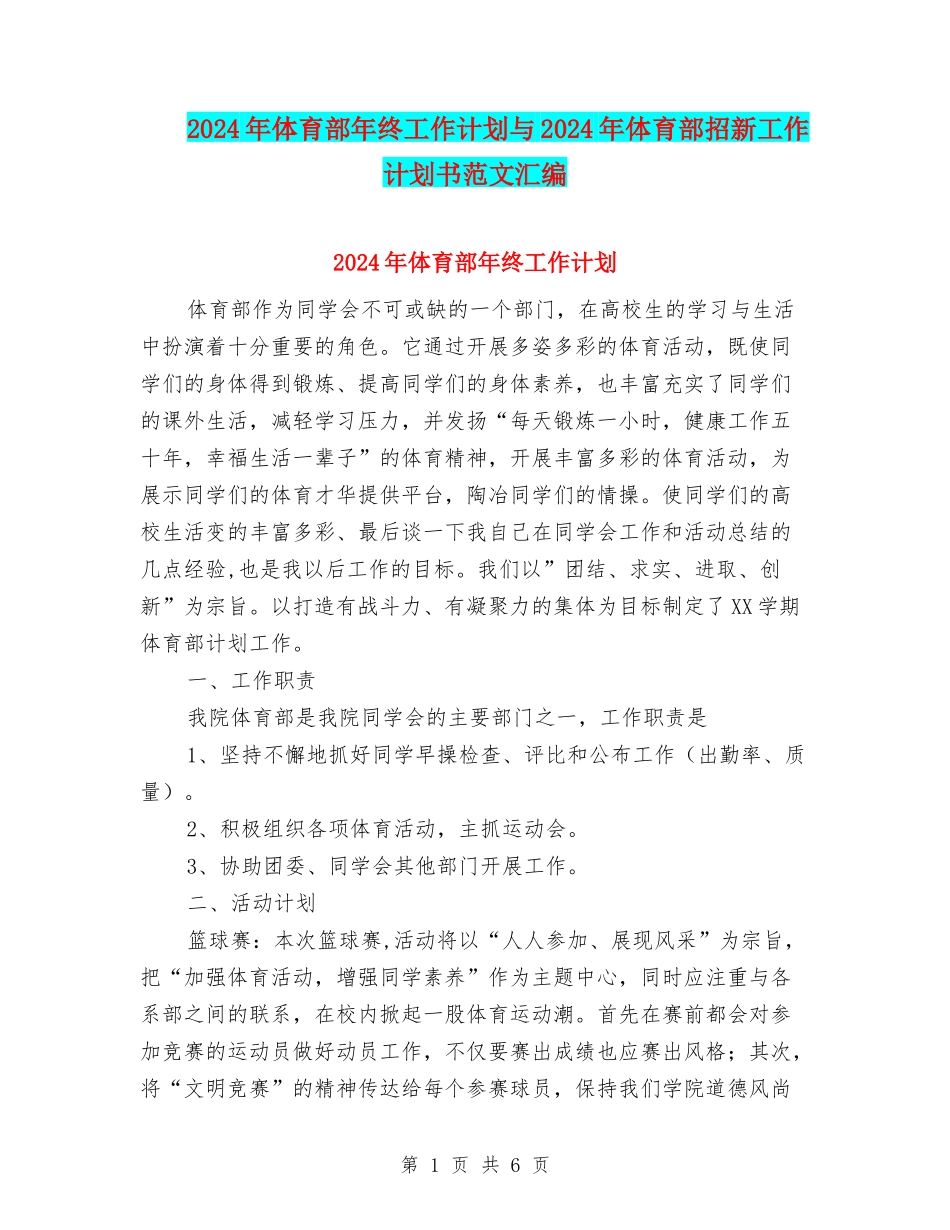 2024年体育部年终工作计划与2024年体育部招新工作计划书范文汇编

2024年体育部年终工作计划

体育部作为同学会不可或缺的一个部门，在高校生的学习与生活中扮演着十分重要的角色。它通过开展多姿多彩的体育活动，既使同学们的身体得到锻炼、提高同学们的身体素养，也丰富充实了同学们的课外生活，减轻学习压力，并发扬“每天锻炼一小时，健康工作五十年，幸福生活一辈子”的体育精神，开展丰富多彩的体育活动，为展示同学们的体育才华提供平台，陶冶同学们的情操。使同学们的高校生活变的丰富多彩、最后谈一下我自己在同学会工作和活动总结的几点经验,也是我以后工作的目标。我们以”团结、求实、进取、创新”为宗旨。以打造有战斗力、有凝聚力的集体为目标制定了XX学期体育部计划工作。

一、工作职责

我院体育部是我院同学会的主要部门之一，工作职责是

1、坚持不懈地抓好同学早操检查、评比和公布工作（出勤率、质量）。

2、积极组织各项体育活动，主抓运动会。

3、协助团委、同学会其他部门开展工作。

二、活动计划

篮球赛：本次篮球赛,活动将以“人人参加、展现风采”为宗旨，把“加强体育活动，增强同学素养”作为主题中心，同时应注重与各系部之间的联系，在校内掀起一股体育运动潮。首先在赛前都会对参加竞赛的运动员做好动员工作，不仅要赛出成绩也应赛出风格；其次，将“文明竞赛”的精神传达给每个参赛球员，保持我们学院道德风尚

第 1 页 共 6 页